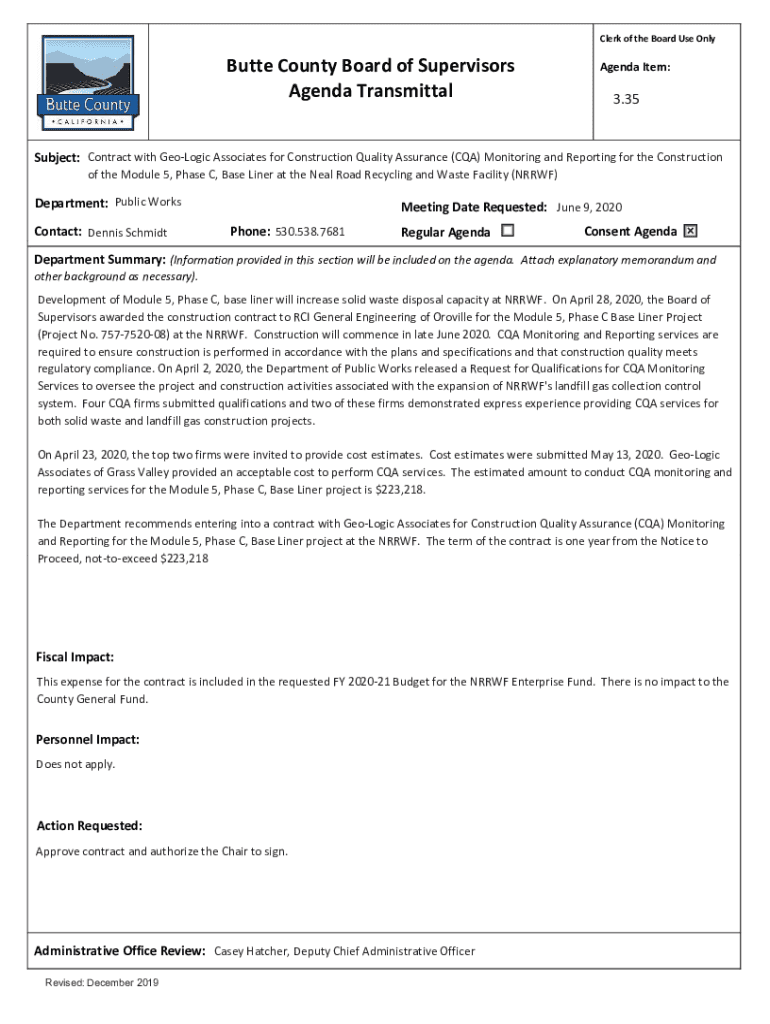 Butte County
• CALIFORNIA •

Butte County Board of Supervisors
Agenda Transmittal

Clerk of the Board Use Only

Agenda Item:

3.35

Subject: Contract with Geo-Logic Associates for Construction Quality Assurance (CQA) Monitoring and Reporting for the Construction of the Module 5, Phase C, Base Liner at the Neal Road Recycling and Waste Facility (NRRWF)

Department: Public Works

Meeting Date Requested: June 9, 2020

Contact: Dennis Schmidt

Phone: 530.538.7681

Regular Agenda ☐

Consent Agenda ☒

Department Summary: (Information provided in this section will be included on the agenda. Attach explanatory memorandum and other background as necessary).

Development of Module 5, Phase C, base liner will increase solid waste disposal capacity at NRRWF. On April 28, 2020, the Board of Supervisors awarded the construction contract to RCI General Engineering of Oroville for the Module 5, Phase C Base Liner Project (Project No. 757-7520-08) at the NRRWF. Construction will commence in late June 2020. CQA Monitoring and Reporting services are required to ensure construction is performed in accordance with the plans and specifications and that construction quality meets regulatory compliance. On April 2, 2020, the Department of Public Works released a Request for Qualifications for CQA Monitoring Services to oversee the project and construction activities associated with the expansion of NRRWF's landfill gas collection control system. Four CQA firms submitted qualifications and two of these firms demonstrated express experience providing CQA services for both solid waste and landfill gas construction projects.

On April 23, 2020, the top two firms were invited to provide cost estimates. Cost estimates were submitted May 13, 2020. Geo-Logic Associates of Grass Valley provided an acceptable cost to perform CQA services. The estimated amount to conduct CQA monitoring and reporting services for the Module 5, Phase C, Base Liner project is $223,218.

The Department recommends entering into a contract with Geo-Logic Associates for Construction Quality Assurance (CQA) Monitoring and Reporting for the Module 5, Phase C, Base Liner project at the NRRWF. The term of the contract is one year from the Notice to Proceed, not-to-exceed $223,218

Fiscal Impact:

This expense for the contract is included in the requested FY 2020-21 Budget for the NRRWF Enterprise Fund. There is no impact to the County General Fund.

Personnel Impact:

Does not apply.

Action Requested:

Approve contract and authorize the Chair to sign.

Administrative Office Review: Casey Hatcher, Deputy Chief Administrative Officer

Revised: December 2019